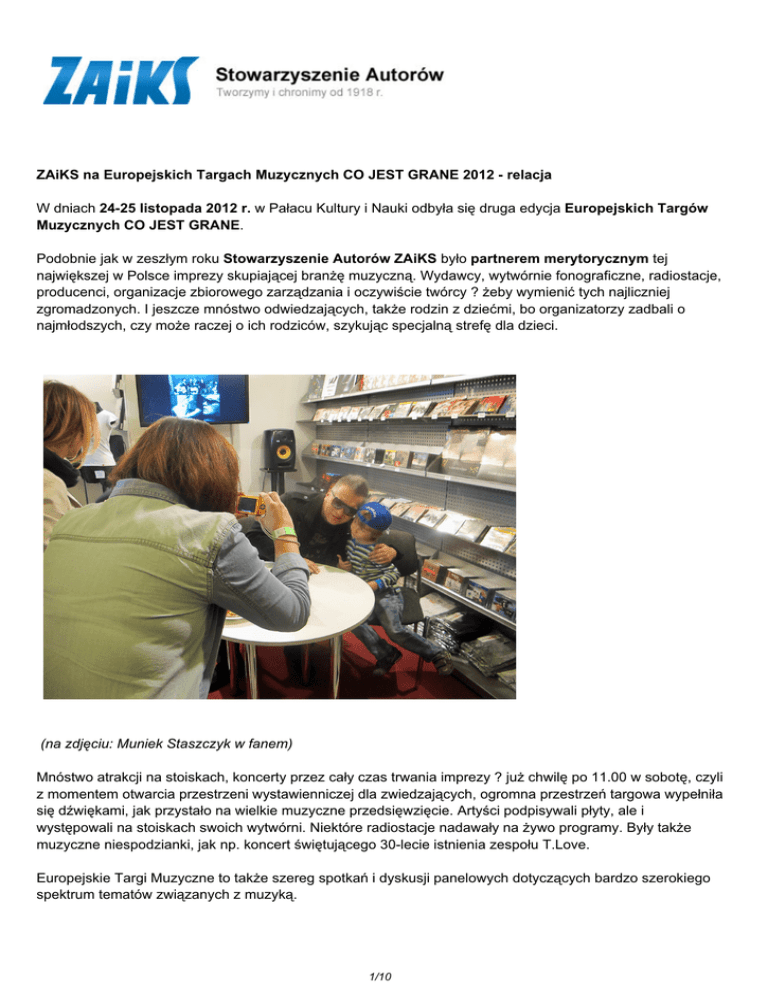 ZAiKS Stowarzyszenie Autorów
Tworzymy i chronimy od 1918 r.

ZAiKS na Europejskich Targach Muzycznych CO JEST GRANE 2012 - relacja

W dniach 24-25 listopada 2012 r. w Pałacu Kultury i Nauki odbyła się druga edycja Europejskich Targów Muzycznych CO JEST GRANE.

Podobnie jak w zeszłym roku Stowarzyszenie Autorów ZAiKS było partnerem merytorycznym tej największej w Polsce imprezy skupiającej branżę muzyczną. Wydawcy, wytwórnie fonograficzne, radiostacje, producenci, organizacje zbiorowego zarządzania i oczywiście twórcy ? żeby wymienić tych najliczniej zgromadzonych. I jeszcze mnóstwo odwiedzających, także rodzin z dziećmi, bo organizatorzy zadbali o najmłodszych, czy może raczej o ich rodziców, szykując specjalną strefę dla dzieci.

(na zdjęciu: Muniek Staszczyk w fanem)

Mnóstwo atrakcji na stoiskach, koncerty przez cały czas trwania imprezy ? już chwilę po 11.00 w sobotę, czyli z momentem otwarcia przestrzeni wystawienniczej dla zwiedzających, ogromna przestrzeń targowa wypełniła się dźwiękami, jak przystało na wielkie muzyczne przedsięwzięcie. Artyści podpisywali płyty, ale i występowali na stoiskach swoich wytwórni. Niektóre radiostacje nadawały na żywo programy. Były także muzyczne niespodzianki, jak np. koncert świętującego 30-lecie istnienia zespołu T.Love.

Europejskie Targi Muzyczne to także szereg spotkań i dyskusji panelowych dotyczących bardzo szerokiego spektrum tematów związanych z muzyką.

1/10